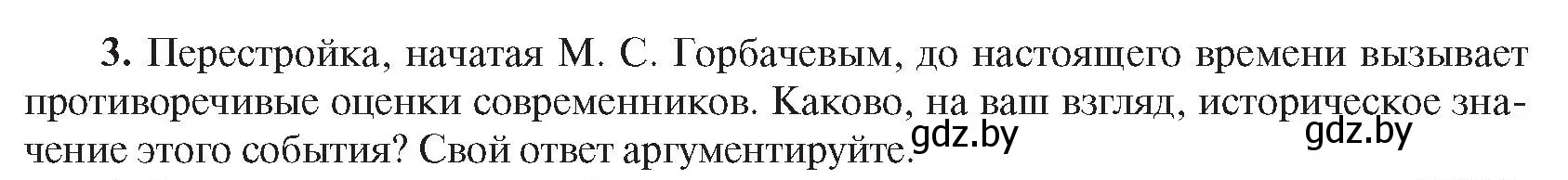 3. Перестройка, начатая М. С. Горбачевым, до настоящего времени вызывает противоречивые оценки современников. Каково, на ваш взгляд, историческое значение этого события? Свой ответ аргументируйте.

gdz.by gdz.by